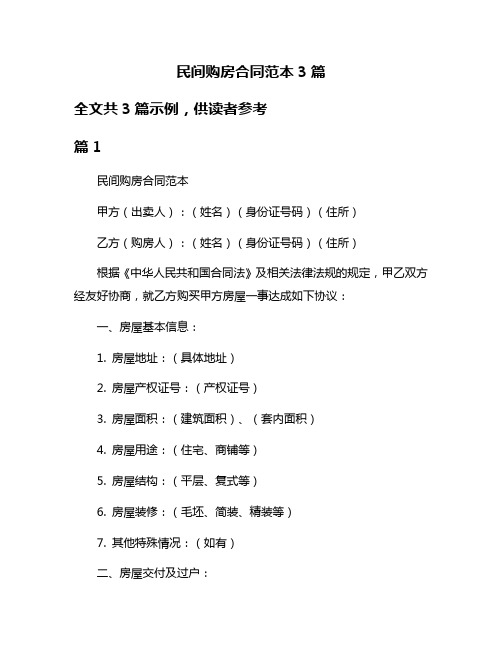 民间购房合同范本 3 篇

全文共 3 篇示例，供读者参考

篇 1

民间购房合同范本

甲方（出卖人）：（姓名）（身份证号码）（住所）

乙方（购房人）：（姓名）（身份证号码）（住所）

根据《中华人民共和国合同法》及相关法律法规的规定，甲乙双方经友好协商，就乙方购买甲方房屋一事达成如下协议：

一、房屋基本信息：

1. 房屋地址：（具体地址）

2. 房屋产权证号：（产权证号）

3. 房屋面积：（建筑面积）、（套内面积）

4. 房屋用途：（住宅、商铺等）

5. 房屋结构：（平层、复式等）

6. 房屋装修：（毛坯、简装、精装等）

7. 其他特殊情况：（如有）

二、房屋交付及过户：